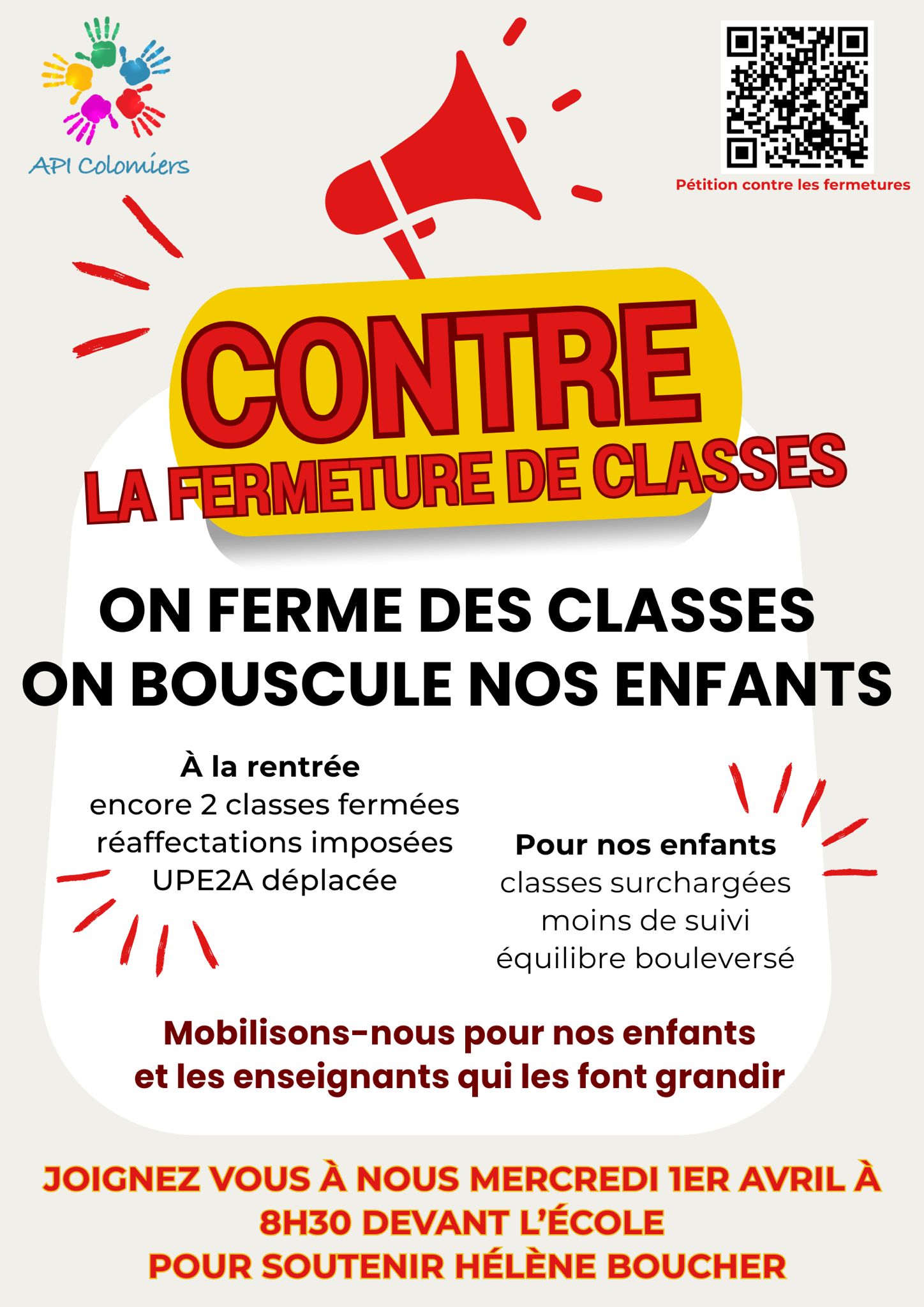 API Colomiers

Pétition contre les fermetures

CONTRE
LA FERMETURE DE CLASSES

ON FERME DES CLASSES
ON BOUSCULE NOS ENFANTS

À la rentrée
encore 2 classes fermées
réaffectations imposées
UPE2A déplacée

Pour nos enfants
classes surchargées
moins de suivi
équilibre bouleversé

Mobilisons-nous pour nos enfants et les enseignants qui les font grandir

JOIGNEZ VOUS À NOUS MERCREDI 1ER AVRIL À 8H30 DEVANT L'ÉCOLE
POUR SOUTENIR HÉLÈNE BOUCHER